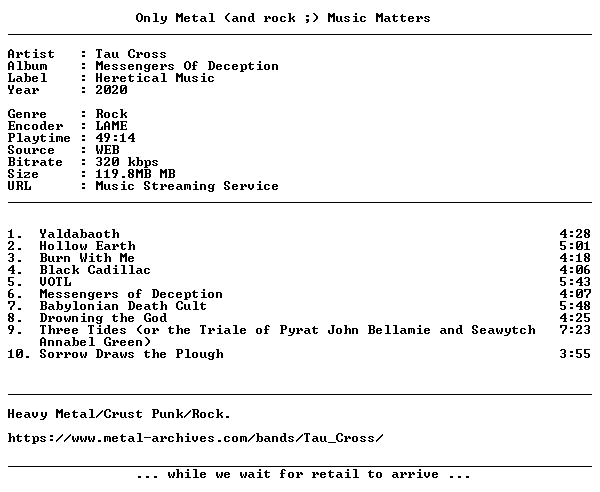 Only Metal (and rock ;) Music Matters

Artist : Tau Cross
Album : Messengers Of Deception
Label : Heretical Music
Year : 2020

Genre : Rock
Encoder : LAME
Playtime : 49:14
Source : WEB
Bitrate : 320 kbps
Size : 119.8MB MB
URL : Music Streaming Service

1. Yaldabaoth 4:28
2. Hollow Earth 5:01
3. Burn With Me 4:18
4. Black Cadillac 4:06
5. VOTL 5:43
6. Messengers of Deception 4:07
7. Babylonian Death Cult 5:48
8. Drowning the God 4:25
9. Three Tides (or the Triale of Pyrat John Bellamie and Seawytch Annabel Green) 7:23
10. Sorrow Draws the Plough 3:55

Heavy Metal/Crust Punk/Rock.

https://www.metal-archives.com/bands/Tau_Cross/

... while we wait for retail to arrive ...